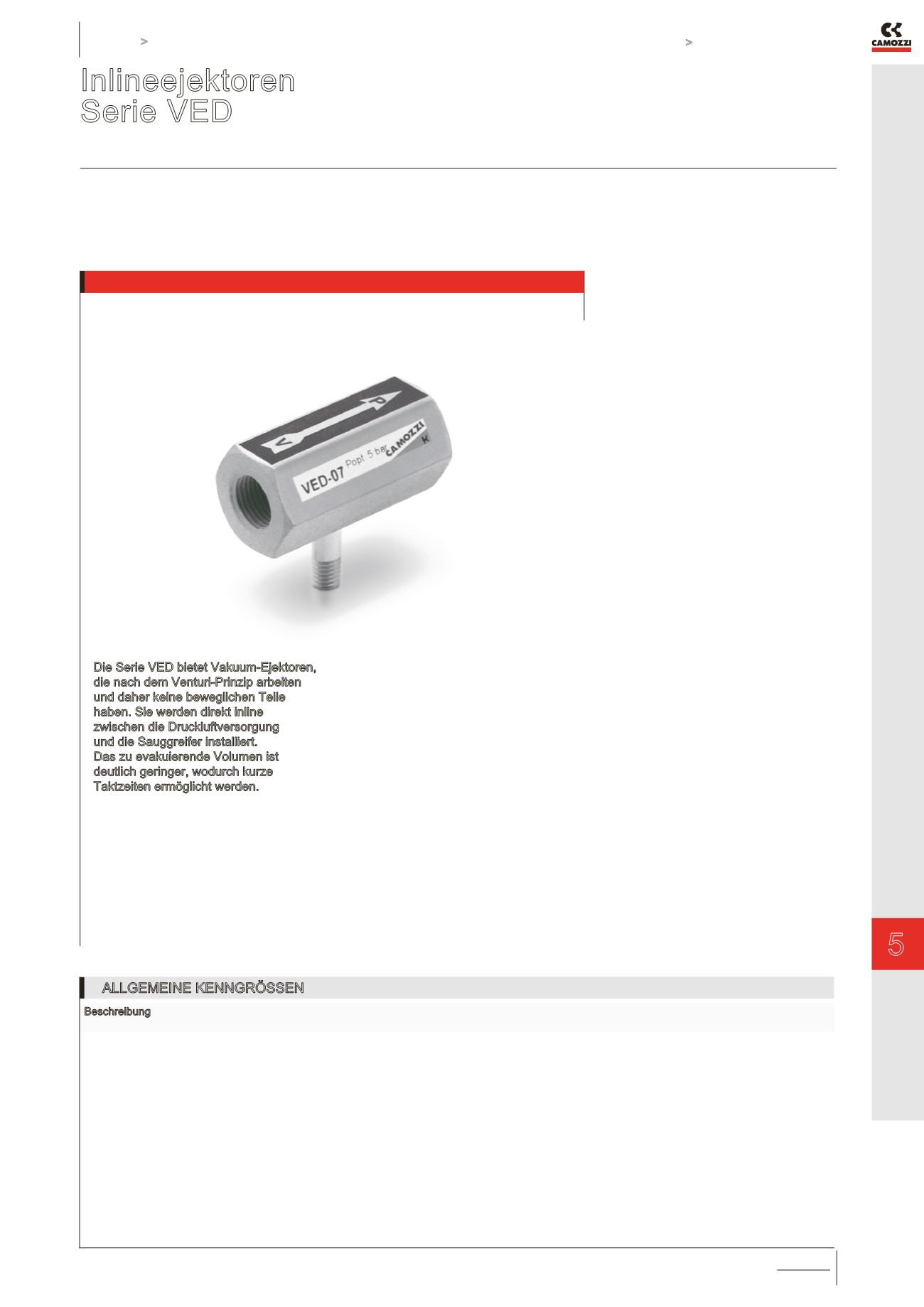 >

>

CAMOZZI

Inlineejektoren
Serie VED

V
P
VED-07 Popt. 5 bar CAMOZZI
K

Die Serie VED bietet Vakuum-Ejektoren, die nach dem Venturi-Prinzip arbeiten und daher keine beweglichen Teile haben. Sie werden direkt inline zwischen die Druckluftversorgung und die Sauggreifer installiert.
Das zu evakuierende Volumen ist deutlich geringer, wodurch kurze Taktzeiten ermöglicht werden.

5

ALLGEMEINE KENNGRÖSSEN

Beschreibung